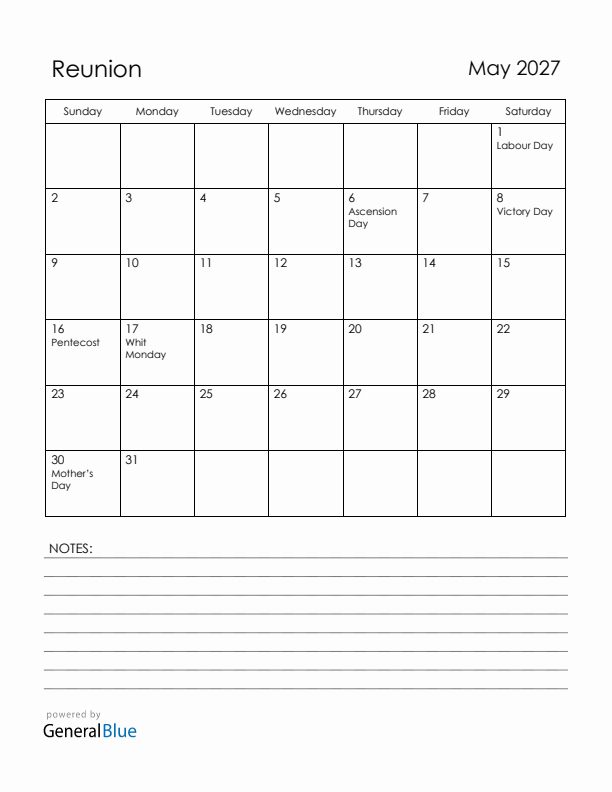 Reunion

May 2027

| Sunday | Monday | Tuesday | Wednesday | Thursday | Friday | Saturday |
|---|---|---|---|---|---|---|
| | | | | | | 1 Labour Day |
| 2 | 3 | 4 | 5 | 6 Ascension Day | 7 | 8 Victory Day |
| 9 | 10 | 11 | 12 | 13 | 14 | 15 |
| 16 Pentecost | 17 Whit Monday | 18 | 19 | 20 | 21 | 22 |
| 23 | 24 | 25 | 26 | 27 | 28 | 29 |
| 30 Mother's Day | 31 | | | | | |

NOTES:

powered by
GeneralBlue